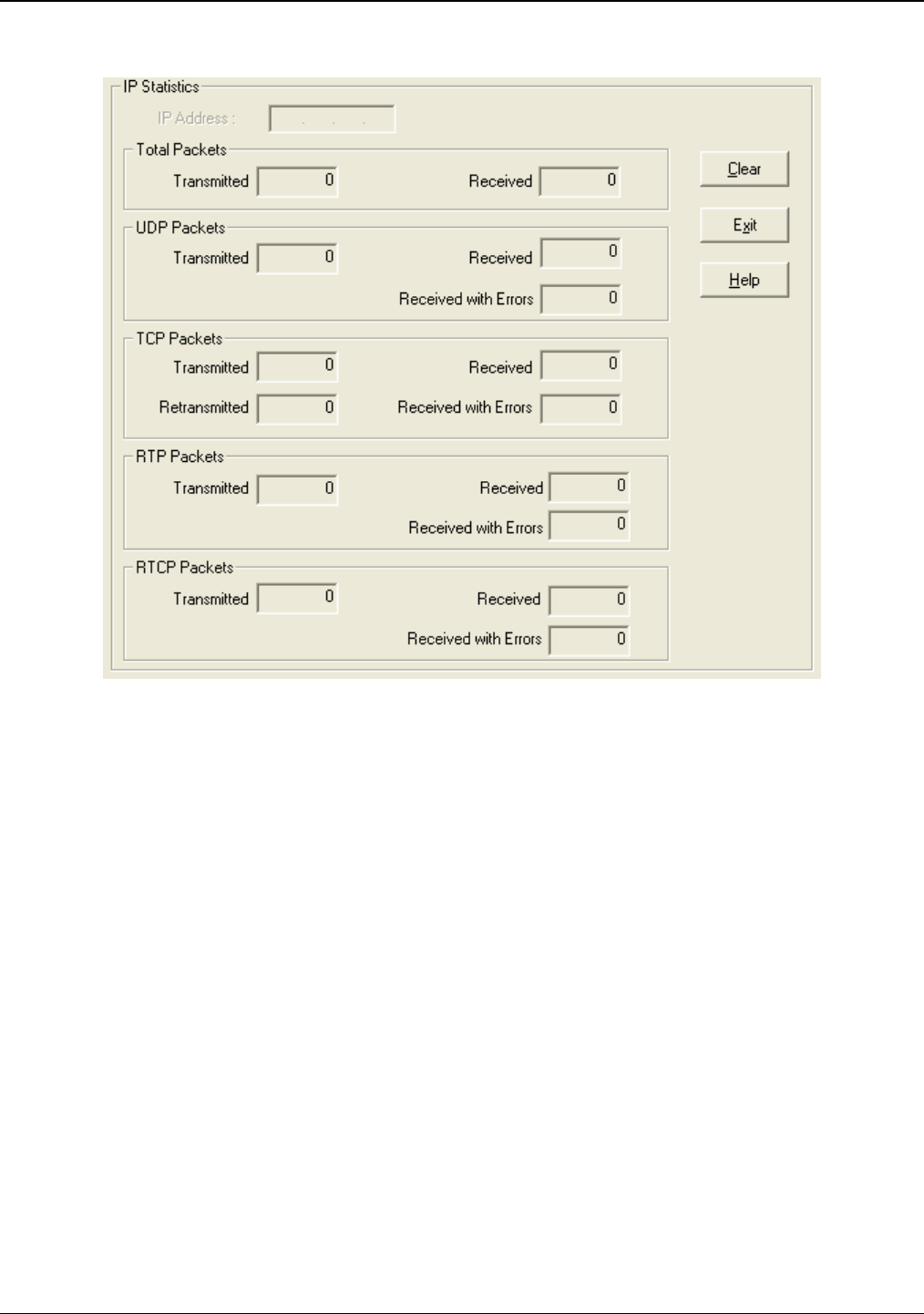 IP Statistics

IP Address : . . .

Total Packets

Transmitted 0

Received 0

UDP Packets

Transmitted 0

Received 0

Received with Errors 0

TCP Packets

Transmitted 0

Received 0

Retransmitted 0

Received with Errors 0

RTP Packets

Transmitted 0

Received 0

Received with Errors 0

RTCP Packets

Transmitted 0

Received 0

Received with Errors 0

Clear

Exit

Help